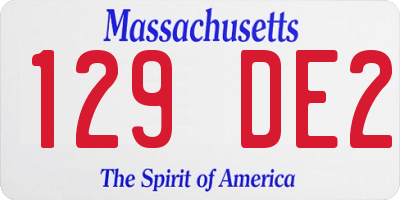 Massachusetts
129 DE2
The Spirit of America